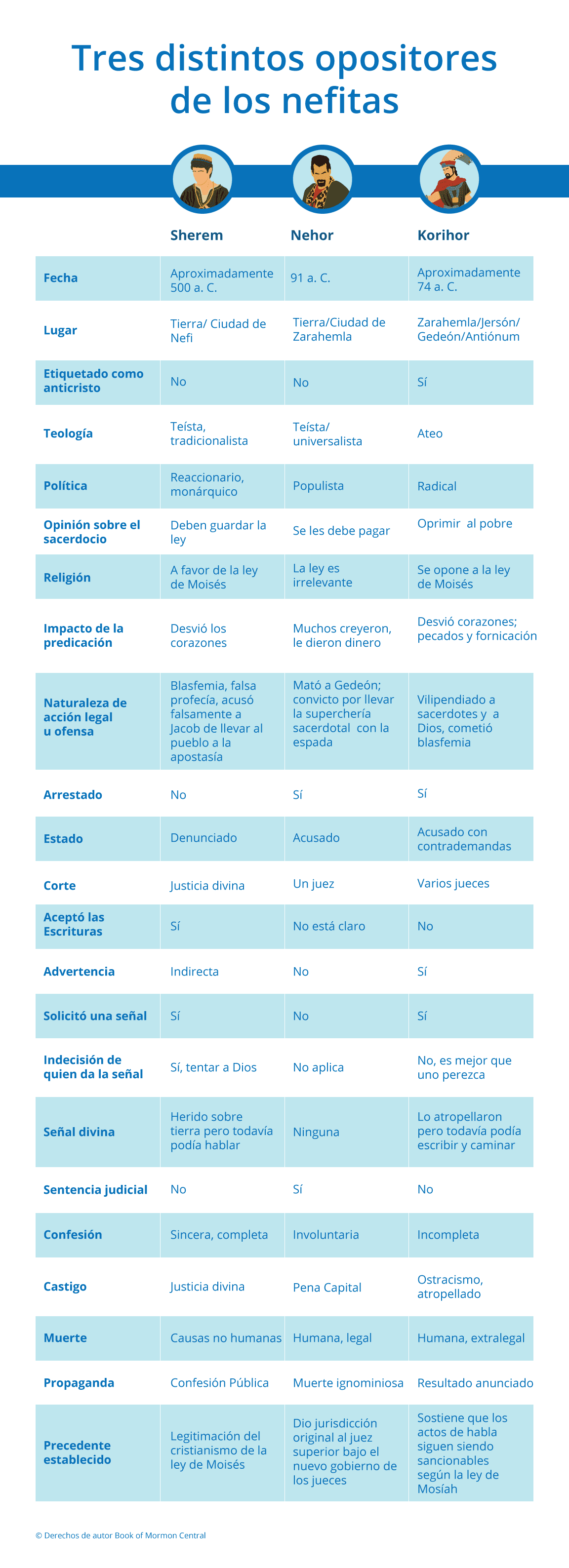 Tres distintos opositores de los nefitas

| | Sherem | Nehor | Korihor |
|---|---|---|---|
| Fecha | Aproximadamente 500 a. C. | 91 a. C. | Aproximadamente 74 a. C. |
| Lugar | Tierra/ Ciudad de Nefi | Tierra/Ciudad de Zarahemla | Zarahemla/Jersón/ Gedeón/Antiónum |
| Etiquetado como anticristo | No | No | Sí |
| Teología | Teísta, tradicionalista | Teísta/ universalista | Ateo |
| Política | Reaccionario, monárquico | Populista | Radical |
| Opinión sobre el sacerdocio | Deben guardar la ley | Se les debe pagar | Oprimir al pobre |
| Religión | A favor de la ley de Moisés | La ley es irrelevante | Se opone a la ley de Moisés |
| Impacto de la predicación | Desvió los corazones | Muchos creyeron, le dieron dinero | Desvió corazones; pecados y fornicación |
| Naturaleza de acción legal u ofensa | Blasfemia, falsa profecía, acusó falsamente a Jacob de llevar al pueblo a la apostasía | Mató a Gedeón; convicto por llevar la superchería sacerdotal con la espada | Vilipendiado a sacerdotes y a Dios, cometió blasfemia |
| Arrestado | No | Sí | Sí |
| Estado | Denunciado | Acusado | Acusado con contrademandas |
| Corte | Justicia divina | Un juez | Varios jueces |
| Aceptó las Escrituras | Sí | No está claro | No |
| Advertencia | Indirecta | No | Sí |
| Solicitó una señal | Sí | No | Sí |
| Indecisión de quien da la señal | Sí, tentar a Dios | No aplica | No, es mejor que uno perezca |
| Señal divina | Herido sobre tierra pero todavía podía hablar | Ninguna | Lo atropellaron pero todavía podía escribir y caminar |
| Sentencia judicial | No | Sí | No |
| Confesión | Sincera, completa | Involuntaria | Incompleta |
| Castigo | Justicia divina | Pena Capital | Ostracismo, atropellado |
| Muerte | Causas no humanas | Humana, legal | Humana, extralegal |
| Propaganda | Confesión Pública | Muerte ignominiosa | Resultado anunciado |
| Precedente establecido | Legitimación del cristianismo de la ley de Moisés | Dio jurisdicción original al juez superior bajo el nuevo gobierno de los jueces | Sostiene que los actos de habla siguen siendo sancionables según la ley de Mosíah |

© Derechos de autor Book of Mormon Central